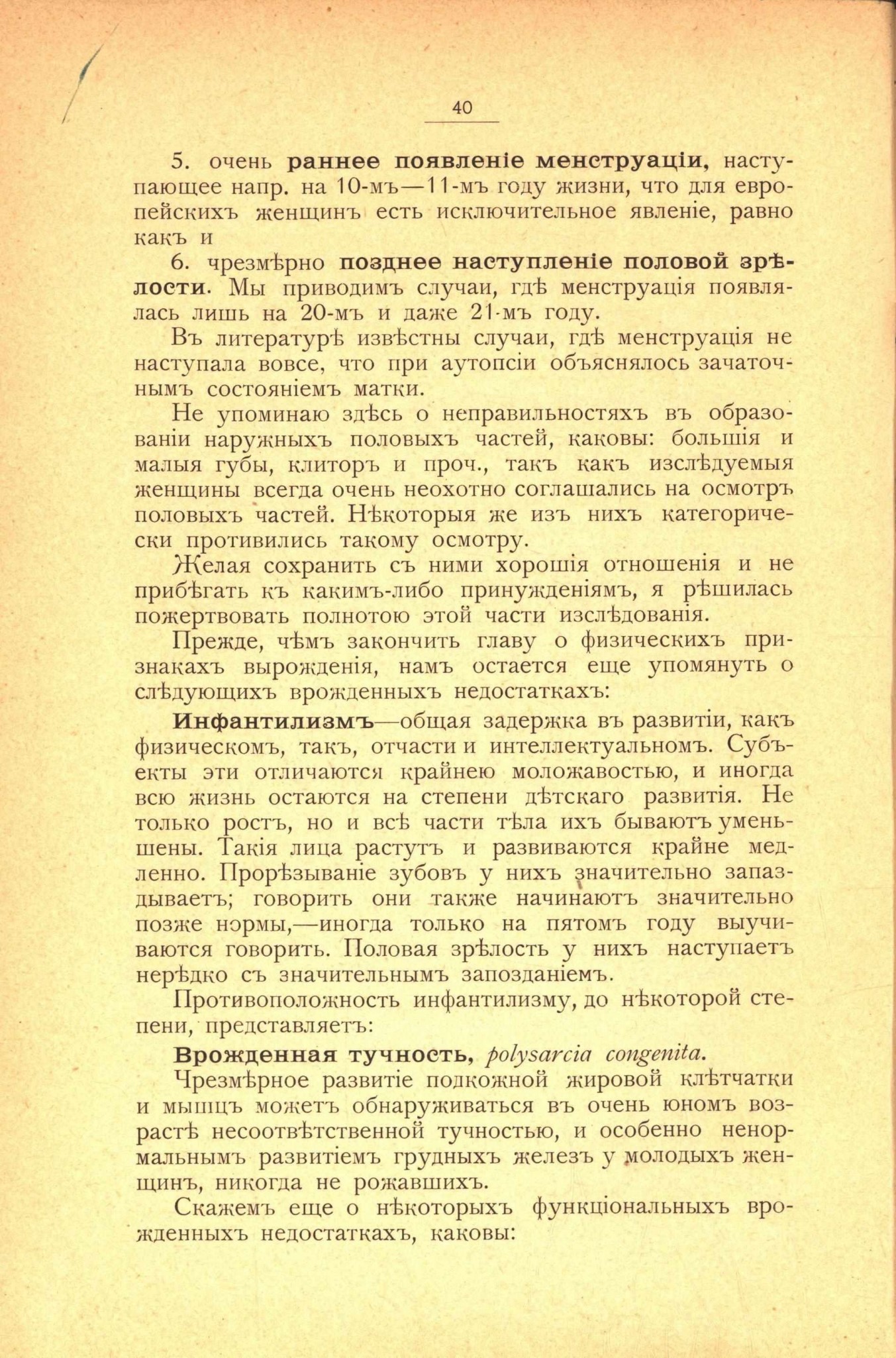 40

5. очень раннее появленіе менструаціи, наступающее напр. на 10-мъ—11-мъ году жизни, что для европейскихъ женщинъ есть исключительное явленіе, равно какъ и

6. чрезмѣрно позднее наступленіе половой зрѣлости. Мы приводимъ случаи, гдѣ менструація появлялась лишь на 20-мъ и даже 21-мъ году.

Въ литературѣ извѣстны случаи, гдѣ менструація не наступала вовсе, что при аутопсіи объяснялось зачаточнымъ состояніемъ матки.

Не упоминаю здѣсь о неправильностяхъ въ образованіи наружныхъ половыхъ частей, каковы: большія и малыя губы, клиторъ и проч., такъ какъ изслѣдуемыя женщины всегда очень неохотно соглашались на осмотръ половыхъ частей. Нѣкоторыя же изъ нихъ категорически противились такому осмотру.

Желая сохранить съ ними хорошія отношенія и не прибѣгать къ какимъ-либо принужденіямъ, я рѣшилась пожертвовать полнотою этой части изслѣдованія.

Прежде, чѣмъ закончить главу о физическихъ признакахъ вырожденія, намъ остается еще упомянуть о слѣдующихъ врожденныхъ недостаткахъ:

Инфантилизмъ—общая задержка въ развитіи, какъ физическомъ, такъ, отчасти и интеллектуальномъ. Субъекты эти отличаются крайнею моложавостью, и иногда всю жизнь остаются на степени дѣтскаго развитія. Не только ростъ, но и всѣ части тѣла ихъ бываютъ уменьшены. Такія лица растутъ и развиваются крайне медленно. Прорѣзываніе зубовъ у нихъ значительно запаздываетъ; говорить они также начинаютъ значительно позже нормы,—иногда только на пятомъ году выучиваются говорить. Половая зрѣлость у нихъ наступаетъ нерѣдко съ значительнымъ запозданіемъ.

Противоположность инфантилизму, до нѣкоторой степени, представляетъ:

Врожденная тучность, polysarcia congenita.

Чрезмѣрное развитіе подкожной жировой клѣтчатки и мышцъ можетъ обнаруживаться въ очень юномъ возрастѣ несоотвѣтственной тучностью, и особенно ненормальнымъ развитіемъ грудныхъ железъ у молодыхъ женщинъ, никогда не рожавшихъ.

Скажемъ еще о нѣкоторыхъ функціональныхъ врожденныхъ недостаткахъ, каковы: